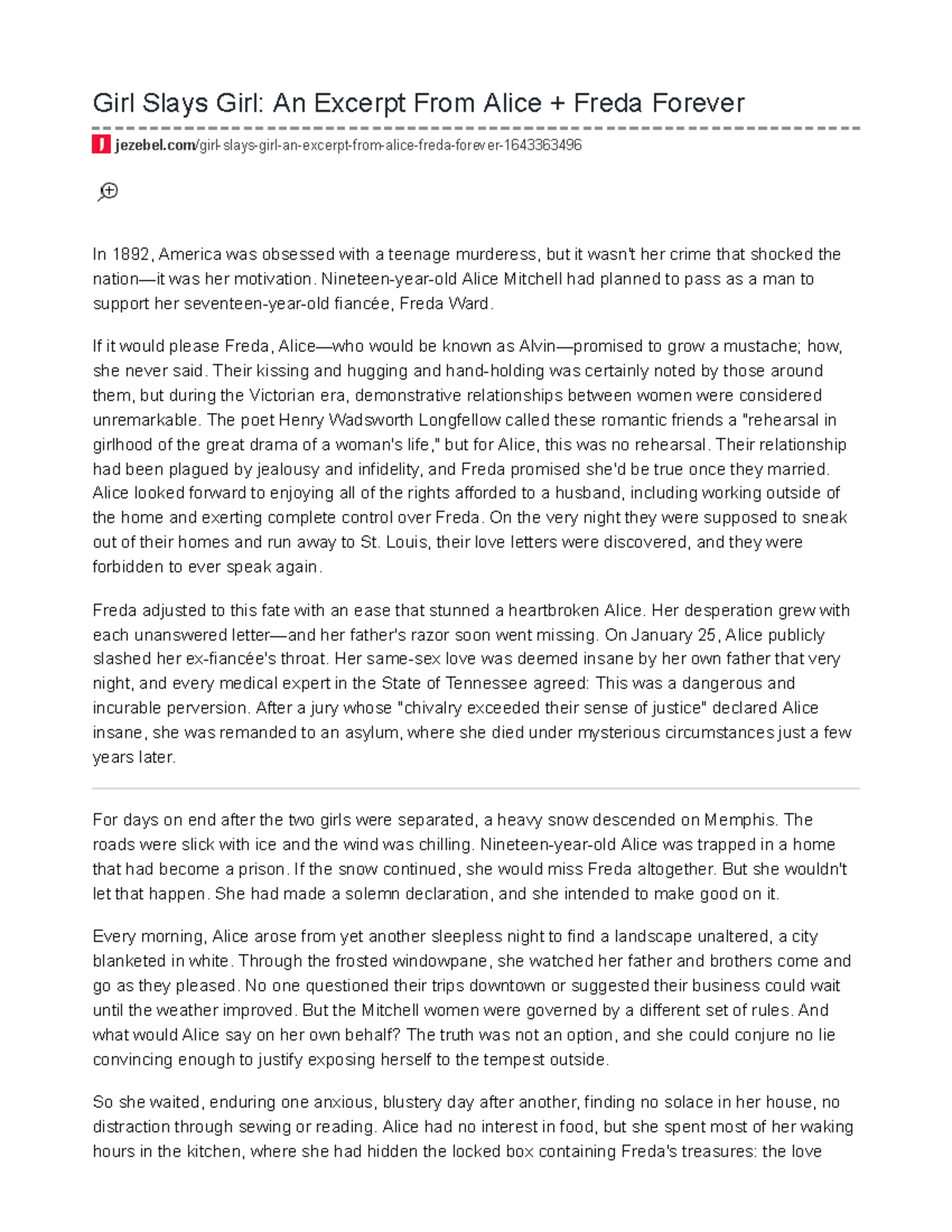 Girl Slays Girl: An Excerpt From Alice + Freda Forever

jezebel.com/girl-slays-girl-an-excerpt-from-alice-freda-forever-1643363496

In 1892, America was obsessed with a teenage murderess, but it wasn't her crime that shocked the nation—it was her motivation. Nineteen-year-old Alice Mitchell had planned to pass as a man to support her seventeen-year-old fiancée, Freda Ward.

If it would please Freda, Alice—who would be known as Alvin—promised to grow a mustache; how, she never said. Their kissing and hugging and hand-holding was certainly noted by those around them, but during the Victorian era, demonstrative relationships between women were considered unremarkable. The poet Henry Wadsworth Longfellow called these romantic friends a "rehearsal in girlhood of the great drama of a woman's life," but for Alice, this was no rehearsal. Their relationship had been plagued by jealousy and infidelity, and Freda promised she'd be true once they married. Alice looked forward to enjoying all of the rights afforded to a husband, including working outside of the home and exerting complete control over Freda. On the very night they were supposed to sneak out of their homes and run away to St. Louis, their love letters were discovered, and they were forbidden to ever speak again.

Freda adjusted to this fate with an ease that stunned a heartbroken Alice. Her desperation grew with each unanswered letter—and her father's razor soon went missing. On January 25, Alice publicly slashed her ex-fiancée's throat. Her same-sex love was deemed insane by her own father that very night, and every medical expert in the State of Tennessee agreed: This was a dangerous and incurable perversion. After a jury whose "chivalry exceeded their sense of justice" declared Alice insane, she was remanded to an asylum, where she died under mysterious circumstances just a few years later.

For days on end after the two girls were separated, a heavy snow descended on Memphis. The roads were slick with ice and the wind was chilling. Nineteen-year-old Alice was trapped in a home that had become a prison. If the snow continued, she would miss Freda altogether. But she wouldn't let that happen. She had made a solemn declaration, and she intended to make good on it.

Every morning, Alice arose from yet another sleepless night to find a landscape unaltered, a city blanketed in white. Through the frosted windowpane, she watched her father and brothers come and go as they pleased. No one questioned their trips downtown or suggested their business could wait until the weather improved. But the Mitchell women were governed by a different set of rules. And what would Alice say on her own behalf? The truth was not an option, and she could conjure no lie convincing enough to justify exposing herself to the tempest outside.

So she waited, enduring one anxious, blustery day after another, finding no solace in her house, no distraction through sewing or reading. Alice had no interest in food, but she spent most of her waking hours in the kitchen, where she had hidden the locked box containing Freda's treasures: the love